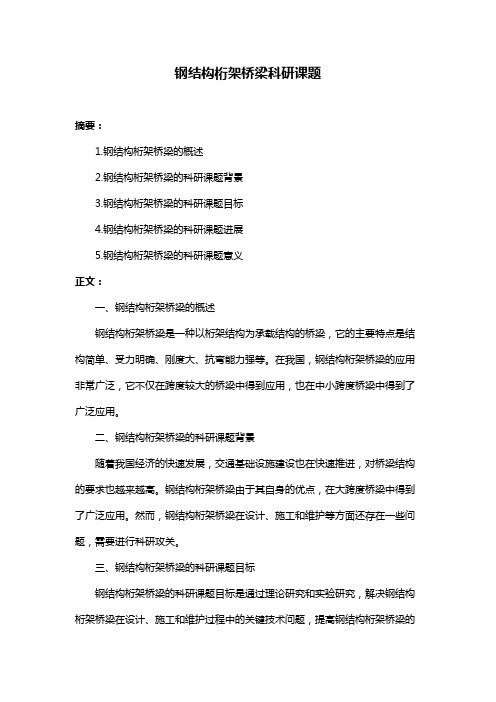 钢结构桁架桥梁科研课题

摘要：

1.钢结构桁架桥梁的概述

2.钢结构桁架桥梁的科研课题背景

3.钢结构桁架桥梁的科研课题目标

4.钢结构桁架桥梁的科研课题进展

5.钢结构桁架桥梁的科研课题意义

正文：

一、钢结构桁架桥梁的概述

钢结构桁架桥梁是一种以桁架结构为承载结构的桥梁，它的主要特点是结构简单、受力明确、刚度大、抗弯能力强等。在我国，钢结构桁架桥梁的应用非常广泛，它不仅在跨度较大的桥梁中得到应用，也在中小跨度桥梁中得到了广泛应用。

二、钢结构桁架桥梁的科研课题背景

随着我国经济的快速发展，交通基础设施建设也在快速推进，对桥梁结构的要求也越来越高。钢结构桁架桥梁由于其自身的优点，在大跨度桥梁中得到了广泛应用。然而，钢结构桁架桥梁在设计、施工和维护等方面还存在一些问题，需要进行科研攻关。

三、钢结构桁架桥梁的科研课题目标

钢结构桁架桥梁的科研课题目标是通过理论研究和实验研究，解决钢结构桁架桥梁在设计、施工和维护过程中的关键技术问题，提高钢结构桁架桥梁的